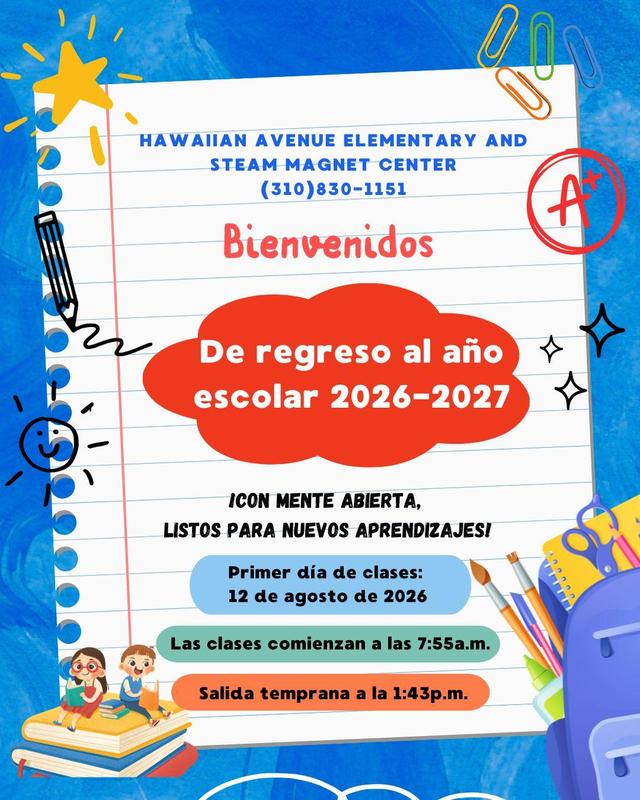 HAWAIIAN AVENUE ELEMENTARY AND STEAM MAGNET CENTER
(310)830-1151

A+

Bienvenidos

De regreso al año escolar 2026-2027

¡CON MENTE ABIERTA,
LISTOS PARA NUEVOS APRENDIZAJES!

Primer día de clases:
12 de agosto de 2026

Las clases comienzan a las 7:55a.m.

Salida temprana a la 1:43p.m.